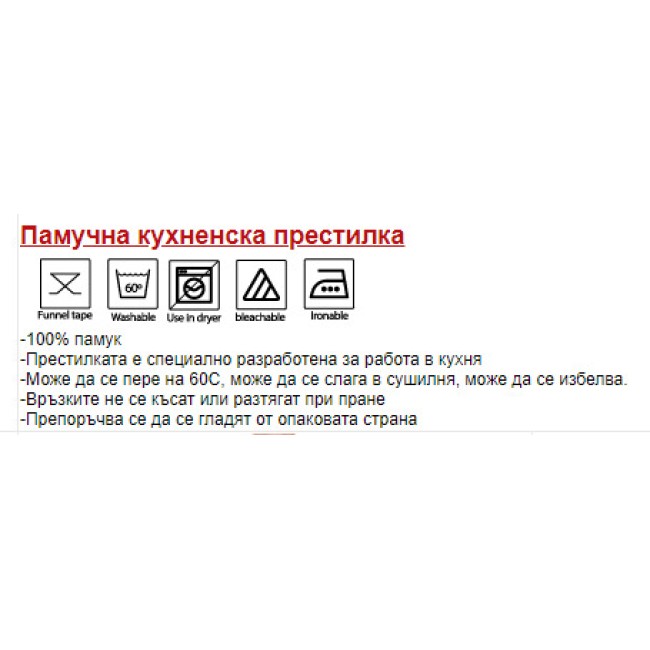 Памучна кухненска престилка

60°

Funnel tape Washable Use in dryer bleachable Ironable

-100% памук
-Престилката е специално разработена за работа в кухня
-Може да се пере на 60С, може да се слага в сушилня, може да се избелва.
-Връзките не се късат или разтягат при пране
-Препоръчва се да се гладят от опаковата страна